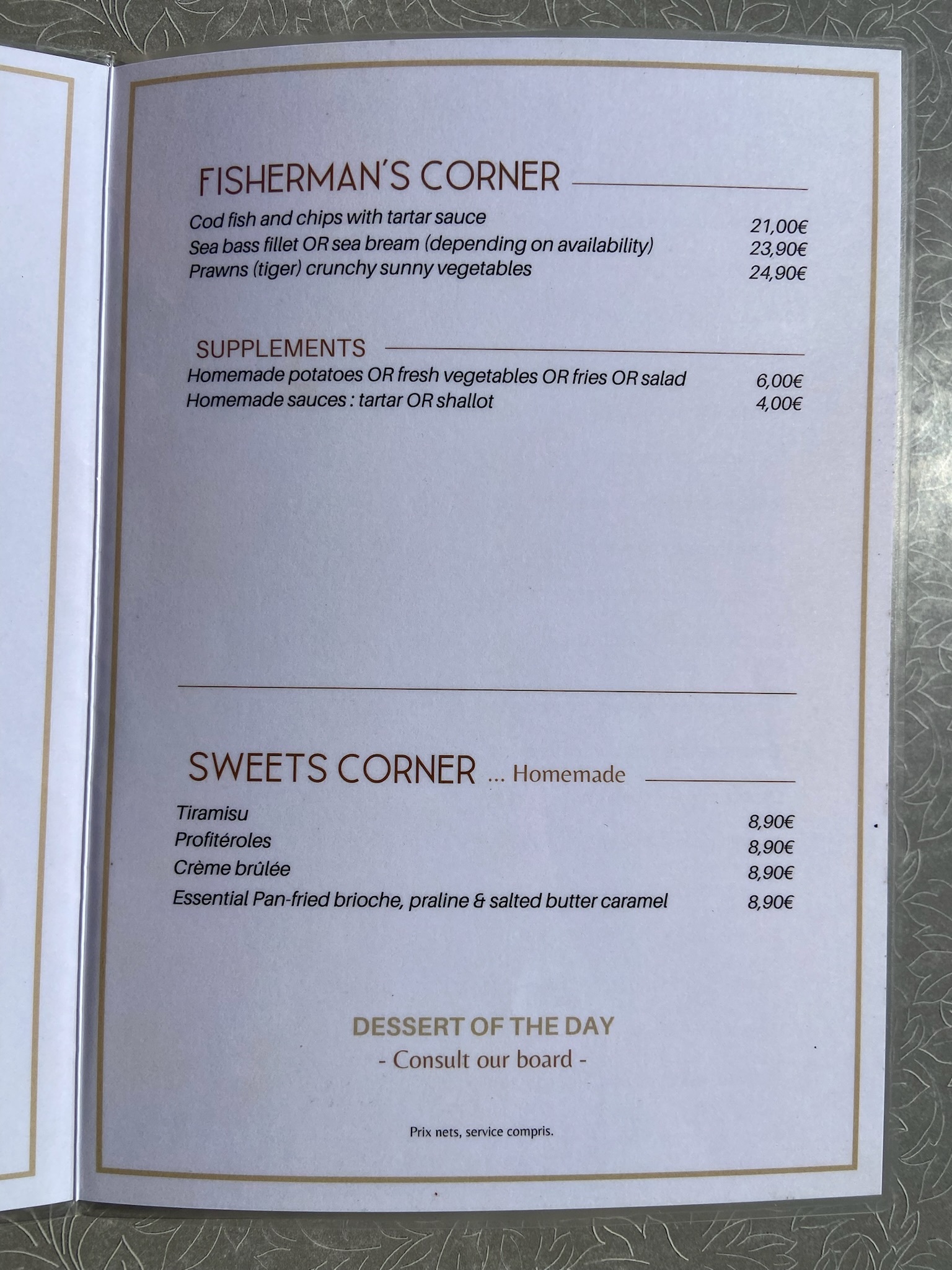 FISHERMAN'S CORNER

Cod fish and chips with tartar sauce 21,00€
Sea bass fillet OR sea bream (depending on availability) 23,90€
Prawns (tiger) crunchy sunny vegetables 24,90€

SUPPLEMENTS

Homemade potatoes OR fresh vegetables OR fries OR salad 6,00€
Homemade sauces : tartar OR shallot 4,00€

SWEETS CORNER ... Homemade

Tiramisu 8,90€
Profitéroles 8,90€
Crème brûlée 8,90€
Essential Pan-fried brioche, praline & salted butter caramel 8,90€

DESSERT OF THE DAY
- Consult our board -

Prix nets, service compris.